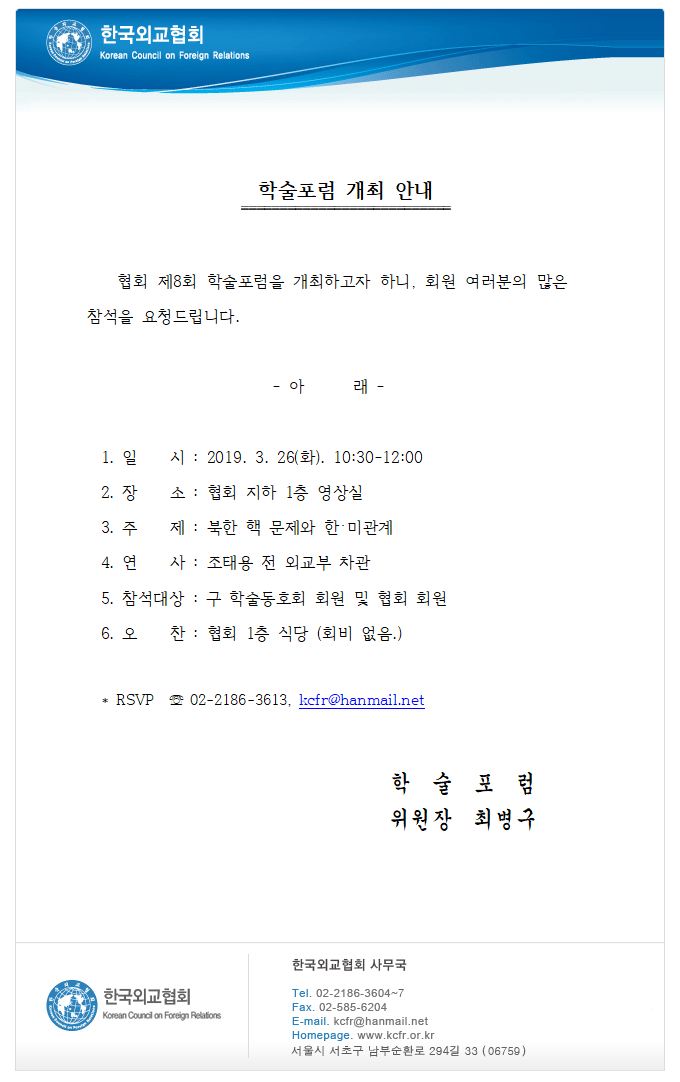 한국외교협회
Korean Council on Foreign Relations

학술포럼 개최 안내

협회 제8회 학술포럼을 개최하고자 하니, 회원 여러분의 많은 참석을 요청드립니다.

- 아 래 -

1. 일 시 : 2019. 3. 26(화). 10:30-12:00
2. 장 소 : 협회 지하 1층 영상실
3. 주 제 : 북한 핵 문제와 한·미관계
4. 연 사 : 조태용 전 외교부 차관
5. 참석대상 : 구 학술동호회 회원 및 협회 회원
6. 오 찬 : 협회 1층 식당 (회비 없음.)

* RSVP ☏ 02-2186-3613, kcfr@hanmail.net

학 술 포 럼
위원장 최병구

한국외교협회
Korean Council on Foreign Relations

한국외교협회 사무국

Tel. 02-2186-3604~7
Fax. 02-585-6204
E-mail. kcfr@hanmail.net
Homepage. www.kcfr.or.kr
서울시 서초구 남부순환로 294길 33 (06759)